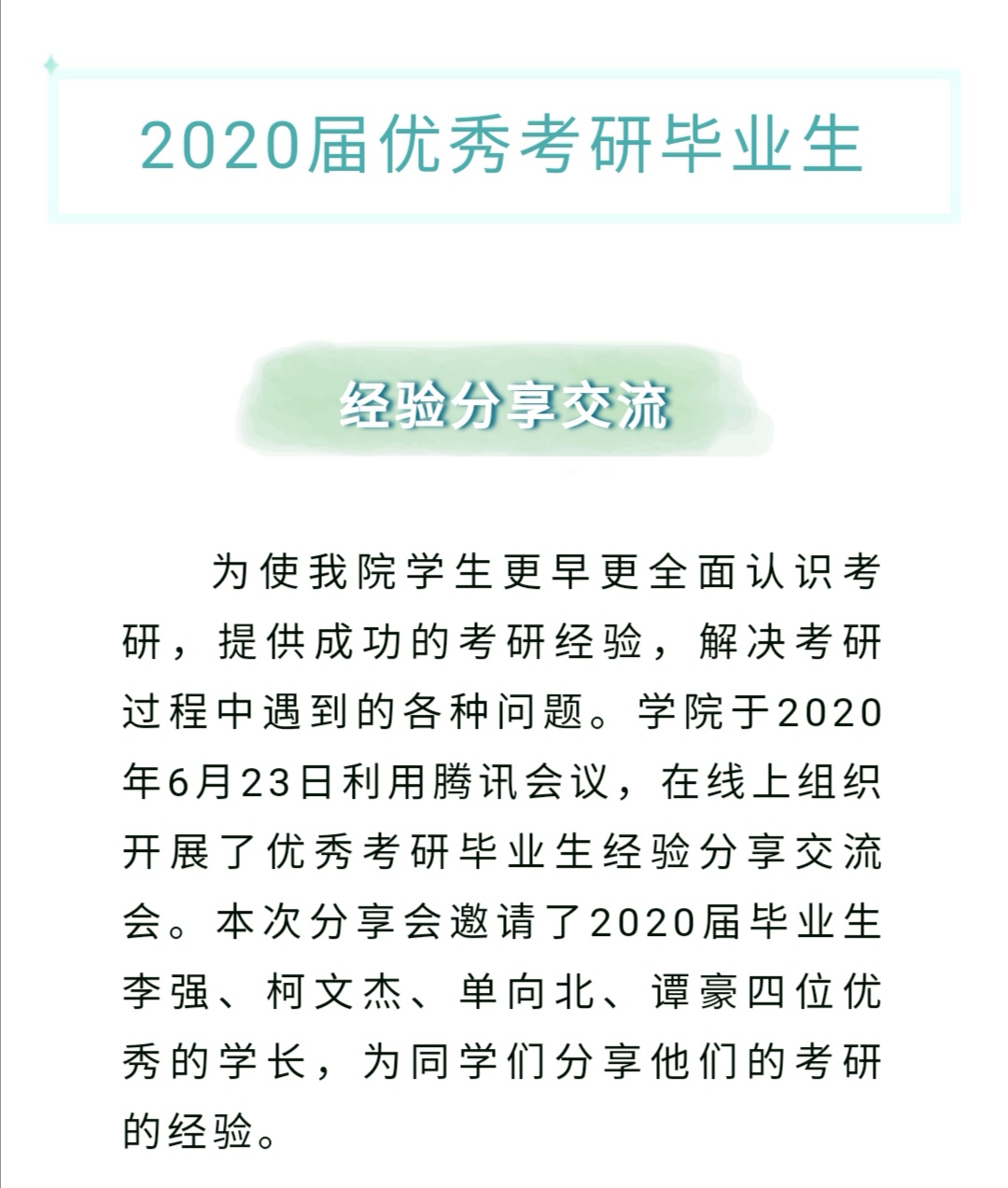 2020届优秀考研毕业生

经验分享交流

为使我院学生更早更全面认识考研，提供成功的考研经验，解决考研过程中遇到的各种问题。学院于2020年6月23日利用腾讯会议，在线上组织开展了优秀考研毕业生经验分享交流会。本次分享会邀请了2020届毕业生李强、柯文杰、单向北、谭豪四位优秀的学长，为同学们分享他们的考研的经验。